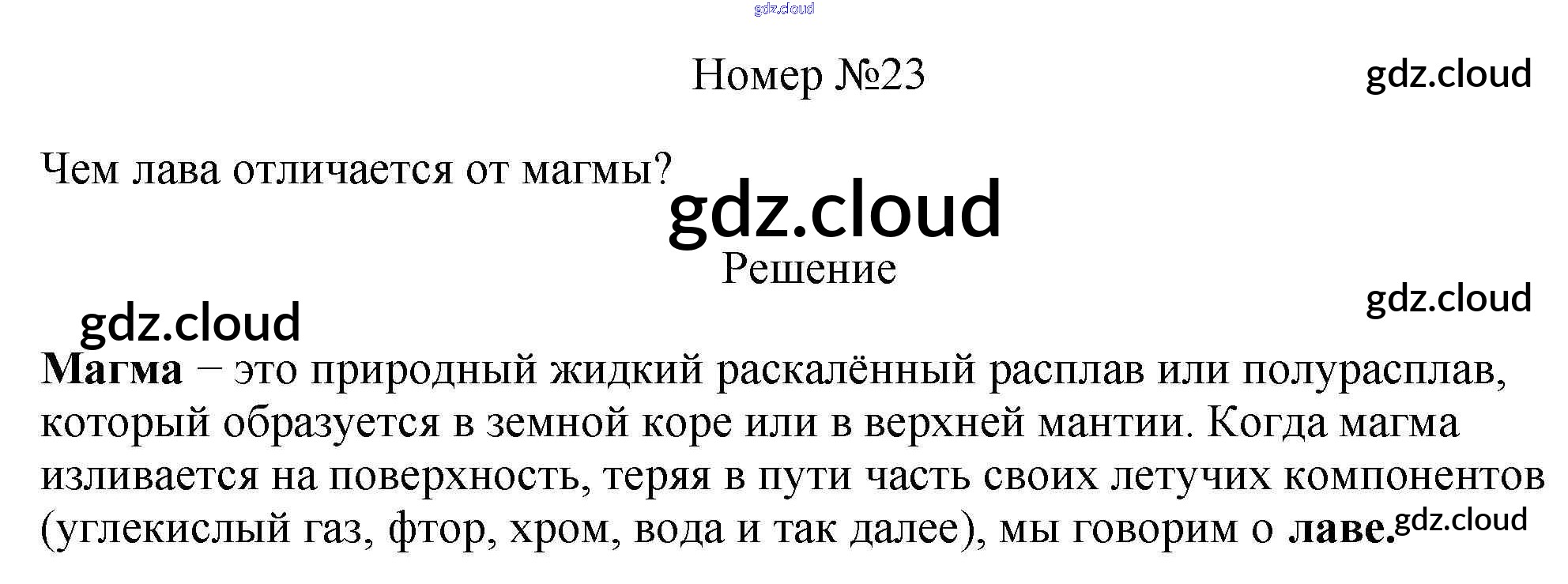 Номер №23

Чем лава отличается от магмы?

Решение

Магма − это природный жидкий раскалённый расплав или полурасплав, который образуется в земной коре или в верхней мантии. Когда магма изливается на поверхность, теряя в пути часть своих летучих компонентов (углекислый газ, фтор, хром, вода и так далее), мы говорим о лаве.

gdz.cloud